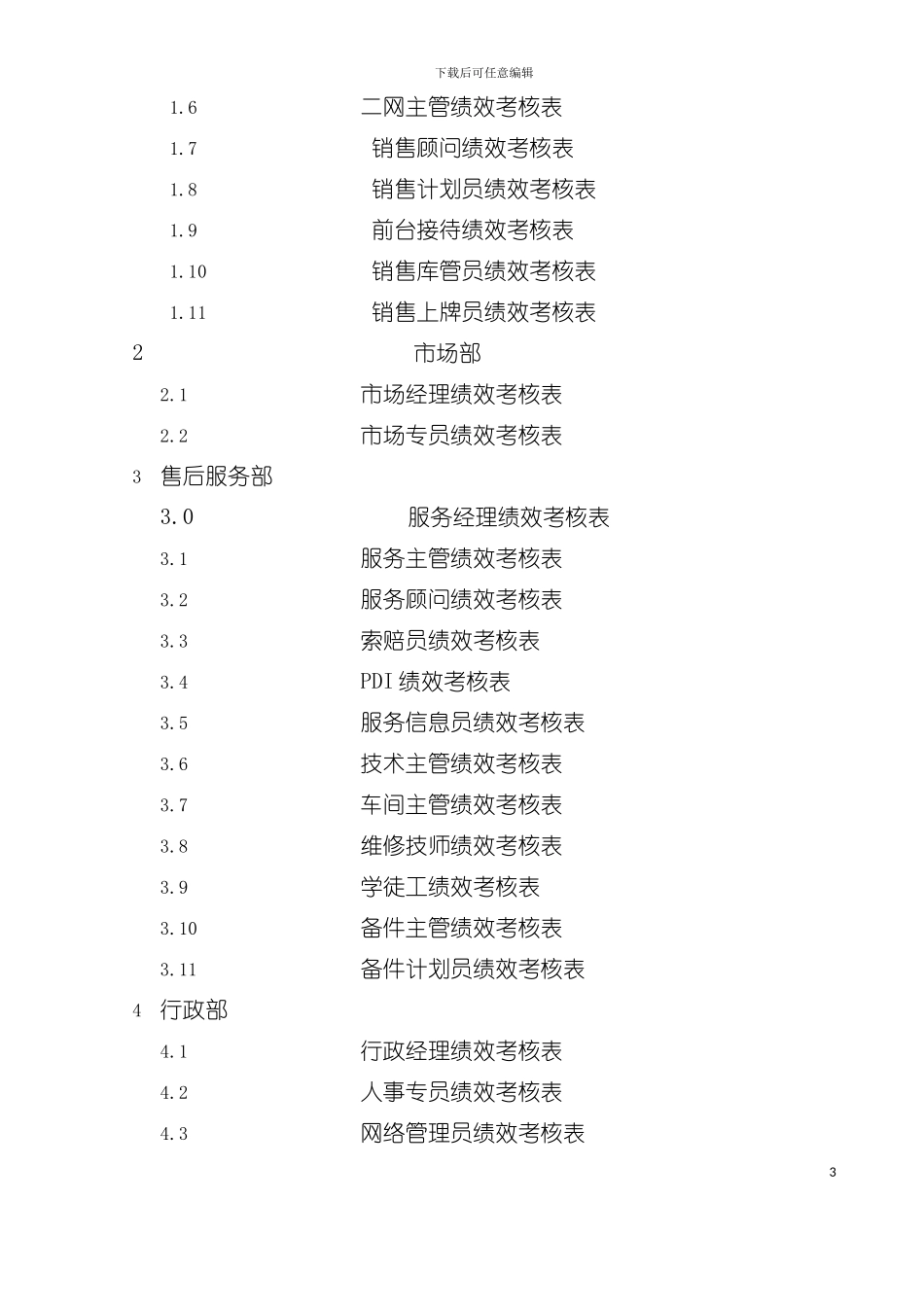 下载后可任意编辑

1.6 二网主管绩效考核表
1.7 销售顾问绩效考核表
1.8 销售计划员绩效考核表
1.9 前台接待绩效考核表
1.10 销售库管员绩效考核表
1.11 销售上牌员绩效考核表
2 市场部
2.1 市场经理绩效考核表
2.2 市场专员绩效考核表
3 售后服务部
3.0 服务经理绩效考核表
3.1 服务主管绩效考核表
3.2 服务顾问绩效考核表
3.3 索赔员绩效考核表
3.4 PDI 绩效考核表
3.5 服务信息员绩效考核表
3.6 技术主管绩效考核表
3.7 车间主管绩效考核表
3.8 维修技师绩效考核表
3.9 学徒工绩效考核表
3.10 备件主管绩效考核表
3.11 备件计划员绩效考核表
4 行政部
4.1 行政经理绩效考核表
4.2 人事专员绩效考核表
4.3 网络管理员绩效考核表

3